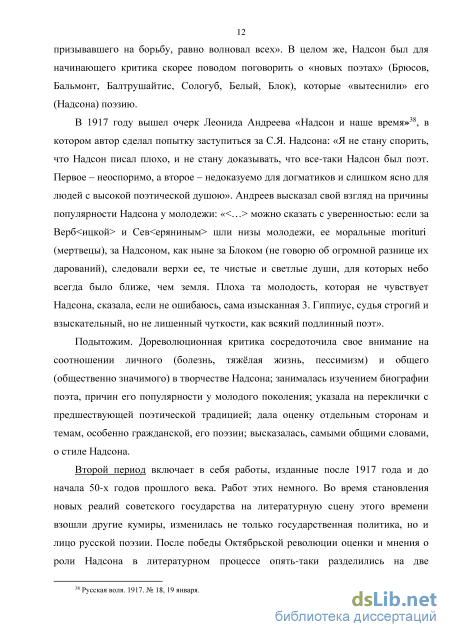 12

призывавшего на борьбу, равно волновал всех». В целом же, Надсон был для начинающего критика скорее поводом поговорить о «новых поэтах» (Брюсов, Бальмонт, Балтрушайтис, Сологуб, Белый, Блок), которые «вытеснили» его (Надсона) поэзию.

В 1917 году вышел очерк Леонида Андреева «Надсон и наше время»$^{38}$, в котором автор сделал попытку заступиться за С.Я. Надсона: «Я не стану спорить, что Надсон писал плохо, и не стану доказывать, что все-таки Надсон был поэт. Первое – неоспоримо, а второе – недоказуемо для догматиков и слишком ясно для людей с высокой поэтической душою». Андреев высказал свой взгляд на причины популярности Надсона у молодежи: «<…> можно сказать с уверенностью: если за Верб<ицкой> и Сев<еряниным> шли низы молодежи, ее моральные morituri (мертвецы), за Надсоном, как ныне за Блоком (не говорю об огромной разнице их дарований), следовали верхи ее, те чистые и светлые души, для которых небо всегда было ближе, чем земля. Плоха та молодость, которая не чувствует Надсона, сказала, если не ошибаюсь, сама изысканная З. Гиппиус, судья строгий и взыскательный, но не лишенный чуткости, как всякий подлинный поэт».

Подытожим. Дореволюционная критика сосредоточила свое внимание на соотношении личного (болезнь, тяжёлая жизнь, пессимизм) и общего (общественно значимого) в творчестве Надсона; занималась изучением биографии поэта, причин его популярности у молодого поколения; указала на переклички с предшествующей поэтической традицией; дала оценку отдельным сторонам и темам, особенно гражданской, его поэзии; высказалась, самыми общими словами, о стиле Надсона.

Второй период включает в себя работы, изданные после 1917 года и до начала 50-х годов прошлого века. Работ этих немного. Во время становления новых реалий советского государства на литературную сцену этого времени взошли другие кумиры, изменилась не только государственная политика, но и лицо русской поэзии. После победы Октябрьской революции оценки и мнения о роли Надсона в литературном процессе опять-таки разделились на две

$^{38}$ Русская воля. 1917. № 18, 19 января.

dsLib.net
библиотека диссертаций